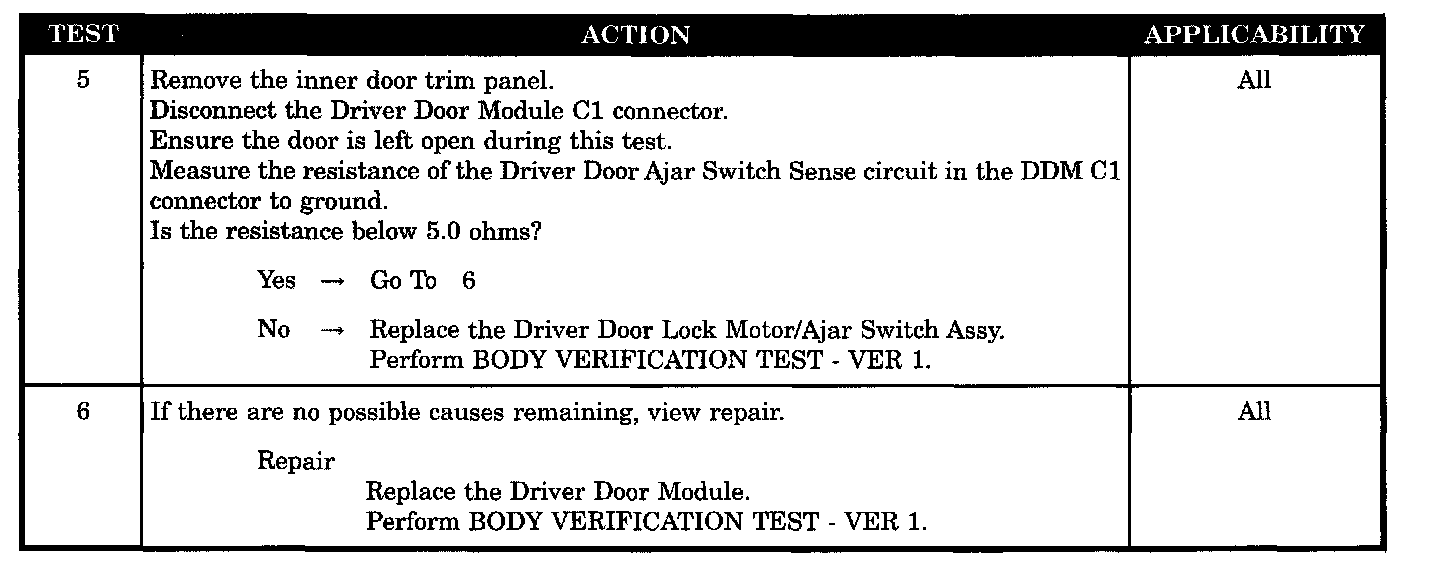 | TEST | ACTION | APPLICABILITY |
|---|---|---|
| 5 | Remove the inner door trim panel. Disconnect the Driver Door Module C1 connector. Ensure the door is left open during this test. Measure the resistance of the Driver Door Ajar Switch Sense circuit in the DDM C1 connector to ground. Is the resistance below 5.0 ohms? Yes → Go To 6 No → Replace the Driver Door Lock Motor/Ajar Switch Assy. Perform BODY VERIFICATION TEST - VER 1. | All |
| 6 | If there are no possible causes remaining, view repair. Repair Replace the Driver Door Module. Perform BODY VERIFICATION TEST - VER 1. | All |